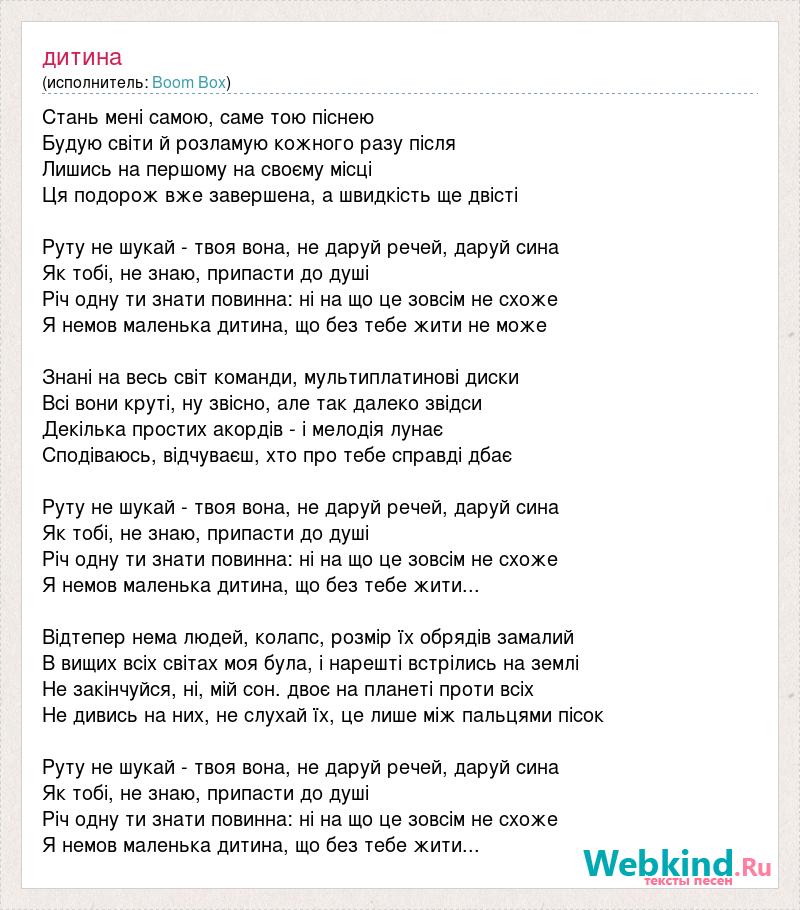 дитина
(исполнитель: Boom Box)

Стань мені самою, саме тою піснею
Будую світи й розламую кожного разу після
Лишись на першому на своєму місці
Ця подорож вже завершена, а швидкість ще двісті

Руту не шукай - твоя вона, не даруй речей, даруй сина
Як тобі, не знаю, припасти до душі
Річ одну ти знати повинна: ні на що це зовсім не схоже
Я немов маленька дитина, що без тебе жити не може

Знані на весь світ команди, мультиплатинові диски
Всі вони круті, ну звісно, але так далеко звідси
Декілька простих акордів - і мелодія лунає
Сподіваюсь, відчуваєш, хто про тебе справді дбає

Руту не шукай - твоя вона, не даруй речей, даруй сина
Як тобі, не знаю, припасти до душі
Річ одну ти знати повинна: ні на що це зовсім не схоже
Я немов маленька дитина, що без тебе жити...

Відтепер нема людей, колапс, розмір їх обрядів замалий
В вищих всіх світах моя була, і нарешті встрілись на землі
Не закінчуйся, ні, мій сон. двоє на планеті проти всіх
Не дивись на них, не слухай їх, це лише між пальцями пісок

Руту не шукай - твоя вона, не даруй речей, даруй сина
Як тобі, не знаю, припасти до душі
Річ одну ти знати повинна: ні на що це зовсім не схоже
Я немов маленька дитина, що без тебе жити...

Webkind.Ru
тексты песен